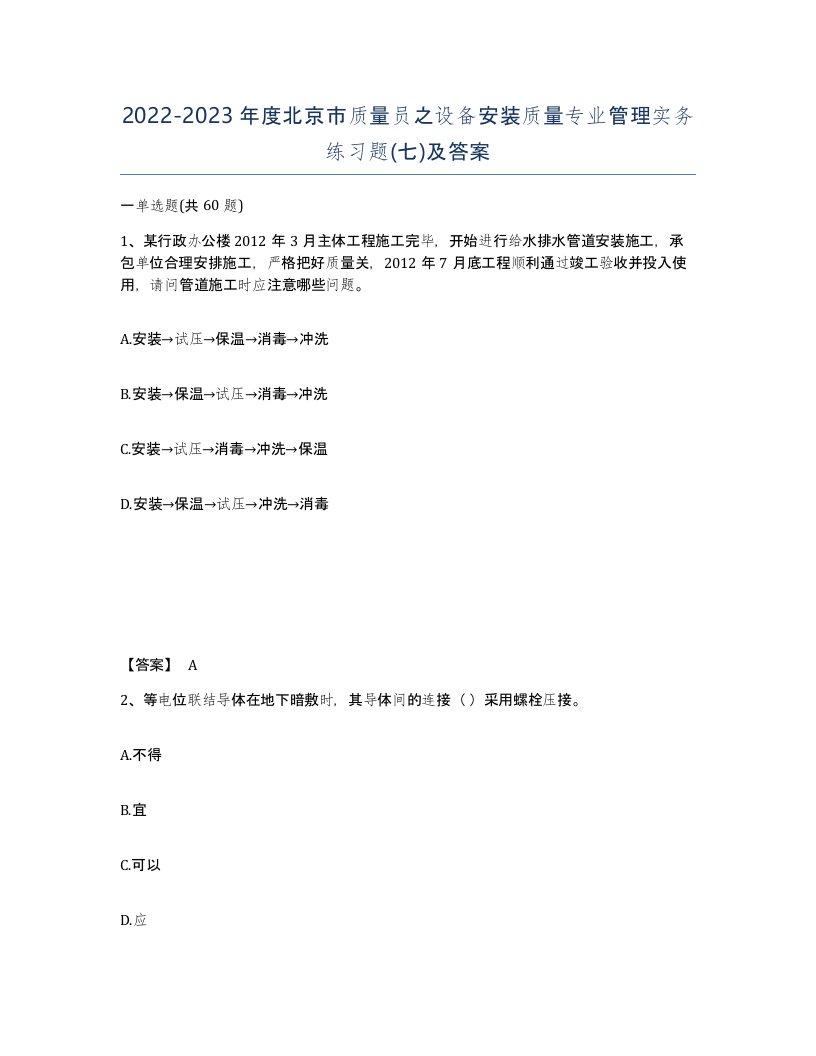 2022-2023年度北京市质量员之设备安装质量专业管理实务练习题(七)及答案

一单选题(共60题)

1、某行政办公楼2012年3月主体工程施工完毕，开始进行给水排水管道安装施工，承包单位合理安排施工，严格把好质量关，2012年7月底工程顺利通过竣工验收并投入使用，请问管道施工时应注意哪些问题。

A.安装→试压→保温→消毒→冲洗

B.安装→保温→试压→消毒→冲洗

C.安装→试压→消毒→冲洗→保温

D.安装→保温→试压→冲洗→消毒

【答案】 A

2、等电位联结导体在地下暗敷时，其导体间的连接（）采用螺栓压接。

A.不得

B.宜

C.可以

D.应